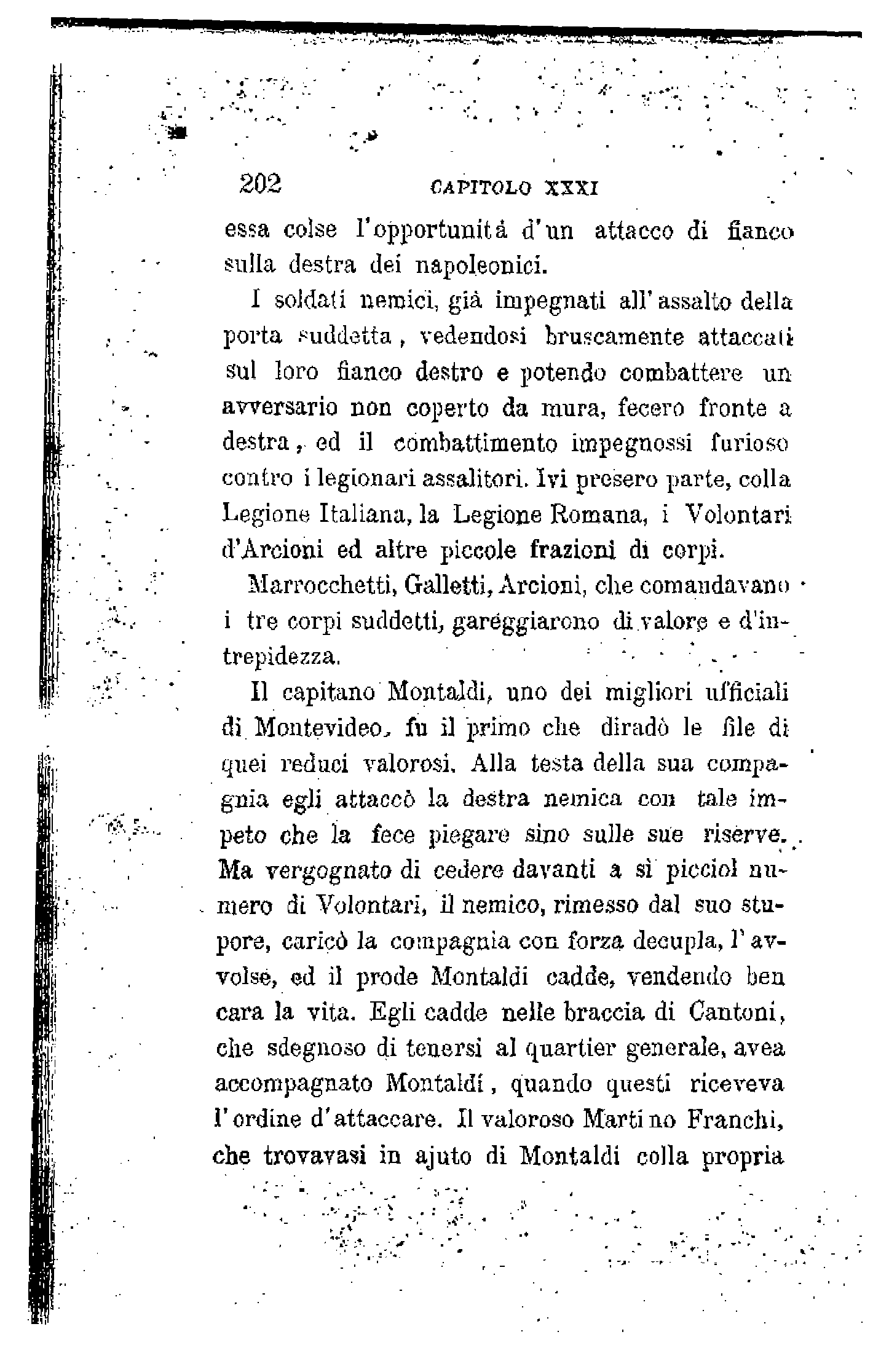 202 CAPITOLO XXXI

essa colse l'opportunità d'un attacco di fianco sulla destra dei napoleonici.

I soldati nemici, già impegnati all'assalto della porta suddetta, vedendosi bruscamente attaccati sul loro fianco destro e potendo combattere un avversario non coperto da mura, fecero fronte a destra, ed il combattimento impegnossi furioso contro i legionari assalitori. Ivi presero parte, colla Legione Italiana, la Legione Romana, i Volontari d'Arcioni ed altre piccole frazioni di corpi.

Marrocchetti, Galletti, Arcioni, che comandavano i tre corpi suddetti, gareggiarono di valore e d'intrepidezza.

Il capitano Montaldi, uno dei migliori ufficiali di Montevideo, fu il primo che diradò le file di quei reduci valorosi. Alla testa della sua compagnia egli attaccò la destra nemica con tale impeto che la fece piegare sino sulle sue riserve. Ma vergognato di cedere davanti a sì picciol numero di Volontari, il nemico, rimesso dal suo stupore, caricò la compagnia con forza decupla, l'avvolse, ed il prode Montaldi cadde, vendendo ben cara la vita. Egli cadde nelle braccia di Cantoni, che sdegnoso di tenersi al quartier generale, avea accompagnato Montaldi, quando questi riceveva l'ordine d'attaccare. Il valoroso Martino Franchi, che trovavasi in ajuto di Montaldi colla propria